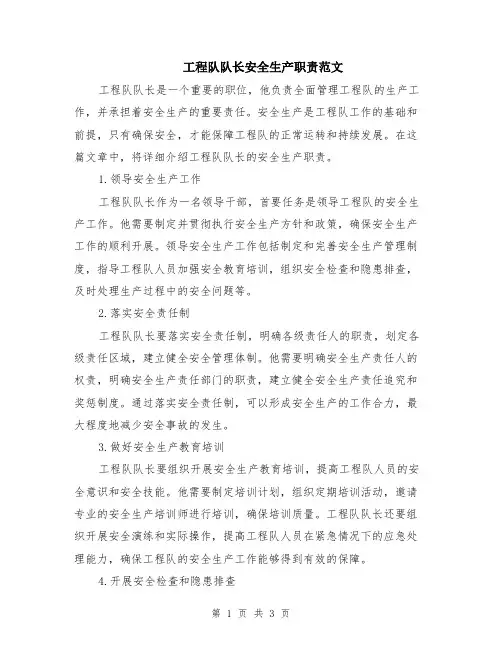 工程队队长安全生产职责范文

工程队队长是一个重要的职位，他负责全面管理工程队的生产工作，并承担着安全生产的重要责任。安全生产是工程队工作的基础和前提，只有确保安全，才能保障工程队的正常运转和持续发展。在这篇文章中，将详细介绍工程队队长的安全生产职责。

1.领导安全生产工作

工程队队长作为一名领导干部，首要任务是领导工程队的安全生产工作。他需要制定并贯彻执行安全生产方针和政策，确保安全生产工作的顺利开展。领导安全生产工作包括制定和完善安全生产管理制度，指导工程队人员加强安全教育培训，组织安全检查和隐患排查，及时处理生产过程中的安全问题等。

2.落实安全责任制

工程队队长要落实安全责任制，明确各级责任人的职责，划定各级责任区域，建立健全安全管理体制。他需要明确安全生产责任人的权责，明确安全生产责任部门的职责，建立健全安全生产责任追究和奖惩制度。通过落实安全责任制，可以形成安全生产的工作合力，最大程度地减少安全事故的发生。

3.做好安全生产教育培训

工程队队长要组织开展安全生产教育培训，提高工程队人员的安全意识和安全技能。他需要制定培训计划，组织定期培训活动，邀请专业的安全生产培训师进行培训，确保培训质量。工程队队长还要组织开展安全演练和实际操作，提高工程队人员在紧急情况下的应急处理能力，确保工程队的安全生产工作能够得到有效的保障。

4.开展安全检查和隐患排查

第 1 页 共 3 页